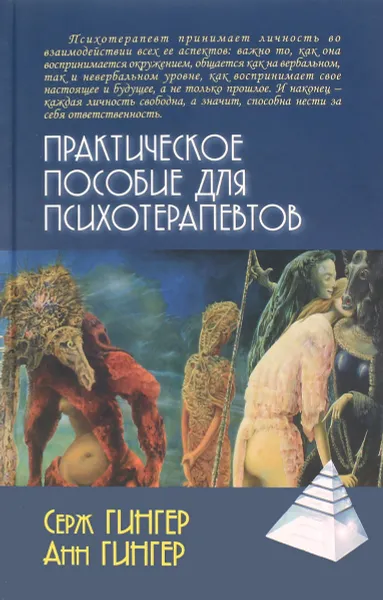 Психотерапевт принимает личность во взаимодействии всех ее аспектов: важно то, как она воспринимается окружением, общается как на вербальном, так и невербальном уровне, как воспринимает свое настоящее и будущее, а не только прошлое. И наконец – каждая личность свободна, а значит, способна нести за себя ответственность.

ПРАКТИЧЕСКОЕ ПОСОБИЕ ДЛЯ ПСИХОТЕРАПЕВТОВ

СЕРЖ ГИНГЕР
АНН ГИНГЕР